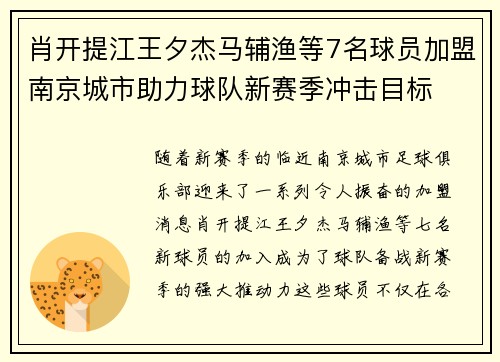 肖开提江王夕杰马辅渔等7名球员加盟南京城市助力球队新赛季冲击目标

随着新赛季的临近南京城市足球俱乐部迎来了一系列令人振奋的加盟消息肖开提江王夕杰马辅渔等七名新球员的加入成为了球队备战新赛季的强大推动力这些球员不仅在各